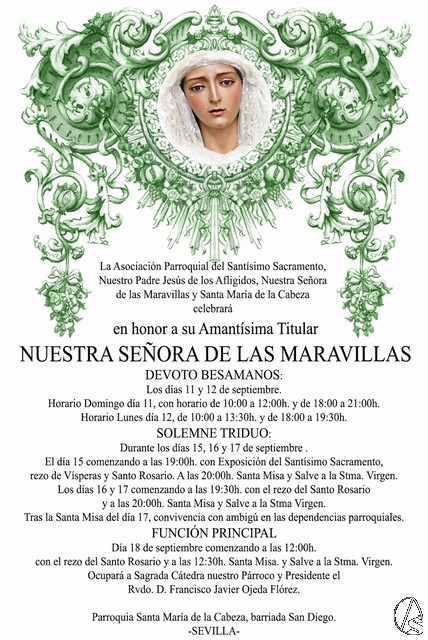 La Asociación Parroquial del Santísimo Sacramento, Nuestro Padre Jesús de los Afligidos, Nuestra Señora de las Maravillas y Santa María de la Cabeza celebrará

en honor a su Amantísima Titular

NUESTRA SEÑORA DE LAS MARAVILLAS

DEVOTO BESAMANOS:

Los días 11 y 12 de septiembre.
Horario Domingo día 11, con horario de 10:00 a 12:00h. y de 18:00 a 21:00h.
Horario Lunes día 12, de 10:00 a 13:30h. y de 18:00 a 19:30h.

SOLEMNE TRIDUO:

Durante los días 15, 16 y 17 de septiembre .
El día 15 comenzando a las 19:00h. con Exposición del Santísimo Sacramento, rezo de Vísperas y Santo Rosario. A las 20:00h. Santa Misa y Salve a la Stma. Virgen.
Los días 16 y 17 comenzando a las 19:30h. con el rezo del Santo Rosario y a las 20:00h. Santa Misa y Salve a la Stma Virgen.
Tras la Santa Misa del día 17, convivencia con ambigú en las dependencias parroquiales.

FUNCIÓN PRINCIPAL

Día 18 de septiembre comenzando a las 12:00h.
con el rezo del Santo Rosario y a las 12:30h. Santa Misa. y Salve a la Stma. Virgen.
Ocupará a Sagrada Cátedra nuestro Párroco y Presidente el Rvdo. D. Francisco Javier Ojeda Flórez.

Parroquia Santa María de la Cabeza, barriada San Diego.
-SEVILLA-